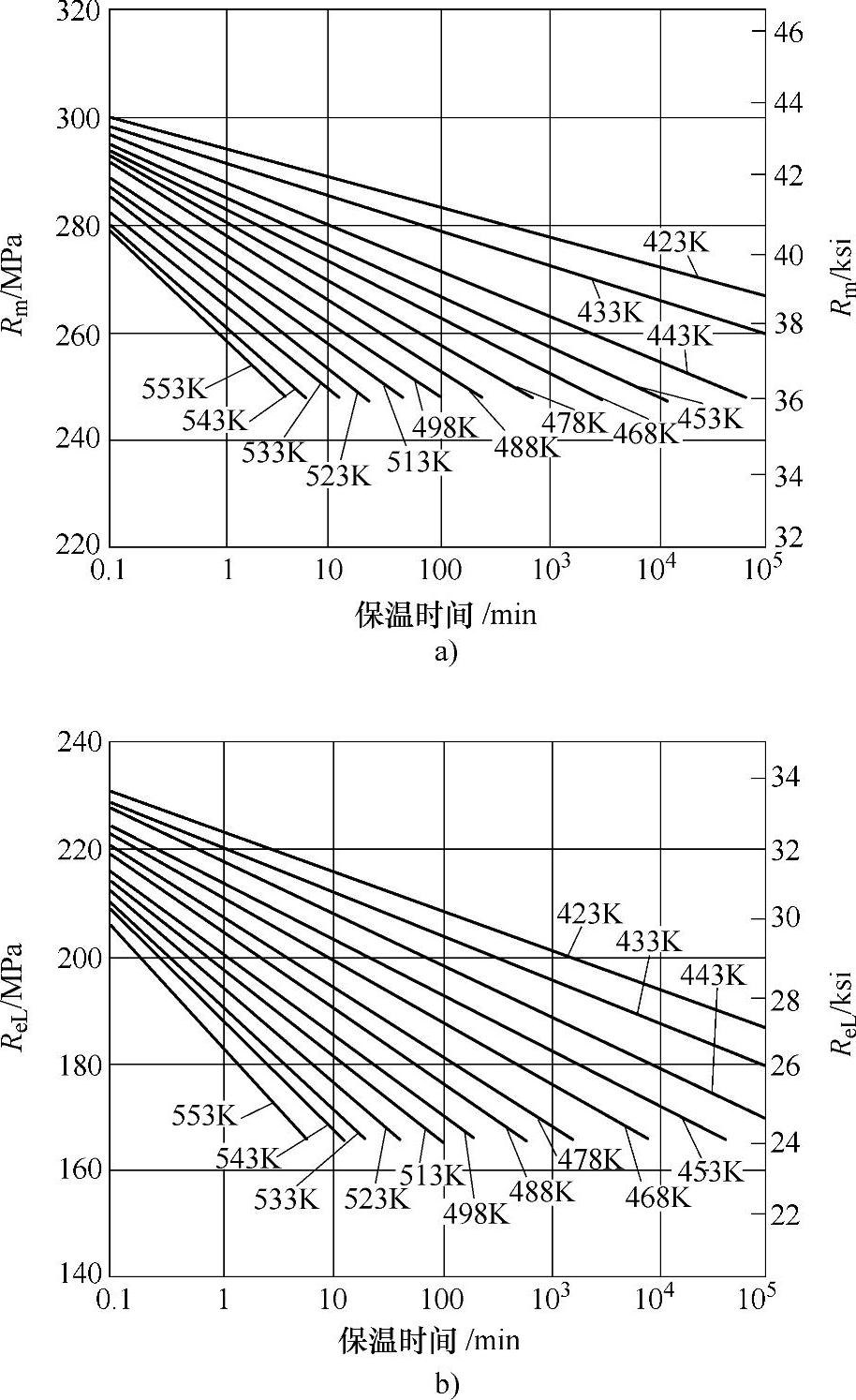 320
300
280
260
240
220
$R_m$/MPa
46
44
42
40
38
36
34
32
$R_m$/ksi
423K
433K
443K
453K
468K
478K
488K
498K
513K
523K
533K
543K
553K
0.1
1
10
100
$10^3$
$10^4$
$10^5$
保温时间 /min
a)

240
220
200
180
160
140
$R_{eL}$/MPa
34
32
30
28
26
24
22
$R_{eL}$/ksi
423K
433K
443K
453K
468K
478K
488K
498K
513K
523K
533K
543K
553K
0.1
1
10
100
$10^3$
$10^4$
$10^5$
保温时间 /min
b)